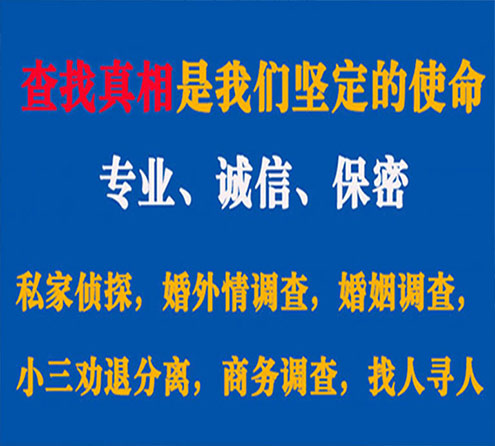 查找真相是我们坚定的使命

专业、诚信、保密

私家侦探，婚外情调查，婚姻调查，

小三劝退分离，商务调查，找人寻人